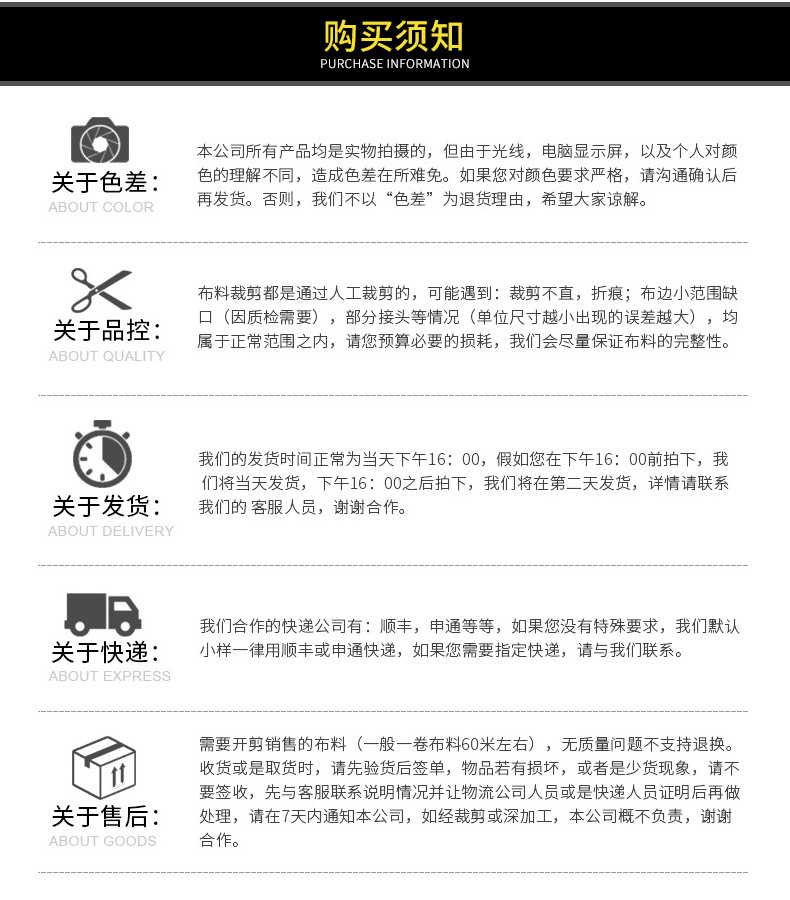 购买须知
PURCHASE INFORMATION

关于色差：
ABOUT COLOR

本公司所有产品均是实物拍摄的，但由于光线，电脑显示屏，以及个人对颜色的理解不同，造成色差在所难免。如果您对颜色要求严格，请沟通确认后再发货。否则，我们不以“色差”为退货理由，希望大家谅解。

关于品控：
ABOUT QUALITY

布料裁剪都是通过人工裁剪的，可能遇到：裁剪不直，折痕；布边小范围缺口（因质检需要），部分接头等情况（单位尺寸越小出现的误差越大），均属于正常范围之内，请您预算必要的损耗，我们会尽量保证布料的完整性。

关于发货：
ABOUT DELIVERY

我们的发货时间正常为当天下午16：00，假如您在下午16：00前拍下，我们将当天发货，下午16：00之后拍下，我们将在第二天发货，详情请联系我们的 客服人员，谢谢合作。

关于快递：
ABOUT EXPRESS

我们合作的快递公司有：顺丰，申通等等，如果您没有特殊要求，我们默认小样一律用顺丰或申通快递，如果您需要指定快递，请与我们联系。

关于售后：
ABOUT GOODS

需要开剪销售的布料（一般一卷布料60米左右），无质量问题不支持退换。收货或是取货时，请先验货后签单，物品若有损坏，或者是少货现象，请不要签收，先与客服联系说明情况并让物流公司人员或是快递人员证明后再做处理，请在7天内通知本公司，如经裁剪或深加工，本公司概不负责，谢谢合作。